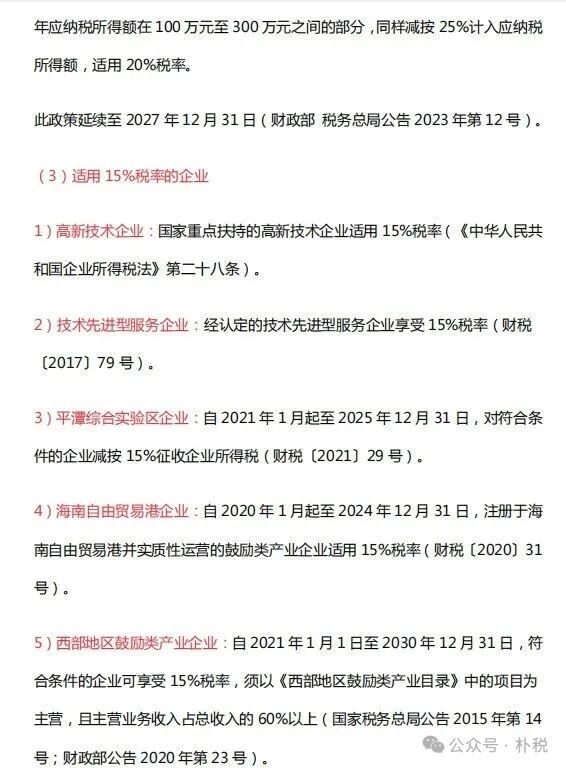 年应纳税所得额在 100 万元至 300 万元之间的部分，同样减按 25%计入应纳税所得额，适用 20%税率。

此政策延续至 2027 年 12 月 31 日（财政部 税务总局公告 2023 年第 12 号）。

（3）适用 15%税率的企业

1）高新技术企业：国家重点扶持的高新技术企业适用 15%税率（《中华人民共和国企业所得税法》第二十八条）。

2）技术先进型服务企业：经认定的技术先进型服务企业享受 15%税率（财税〔2017〕79 号）。

3）平潭综合实验区企业：自 2021 年 1 月起至 2025 年 12 月 31 日，对符合条件的企业减按 15%征收企业所得税（财税〔2021〕29 号）。

4）海南自由贸易港企业：自 2020 年 1 月起至 2024 年 12 月 31 日，注册于海南自由贸易港并实质性运营的鼓励类产业企业适用 15%税率（财税〔2020〕31 号）。

5）西部地区鼓励类产业企业：自 2021 年 1 月 1 日至 2030 年 12 月 31 日，符合条件的企业可享受 15%税率，须以《西部地区鼓励类产业目录》中的项目为主营，且主营业务收入占总收入的 60%以上（国家税务总局公告 2015 年第 14 号；财政部公告 2020 年第 23 号）。

公众号 · 朴税